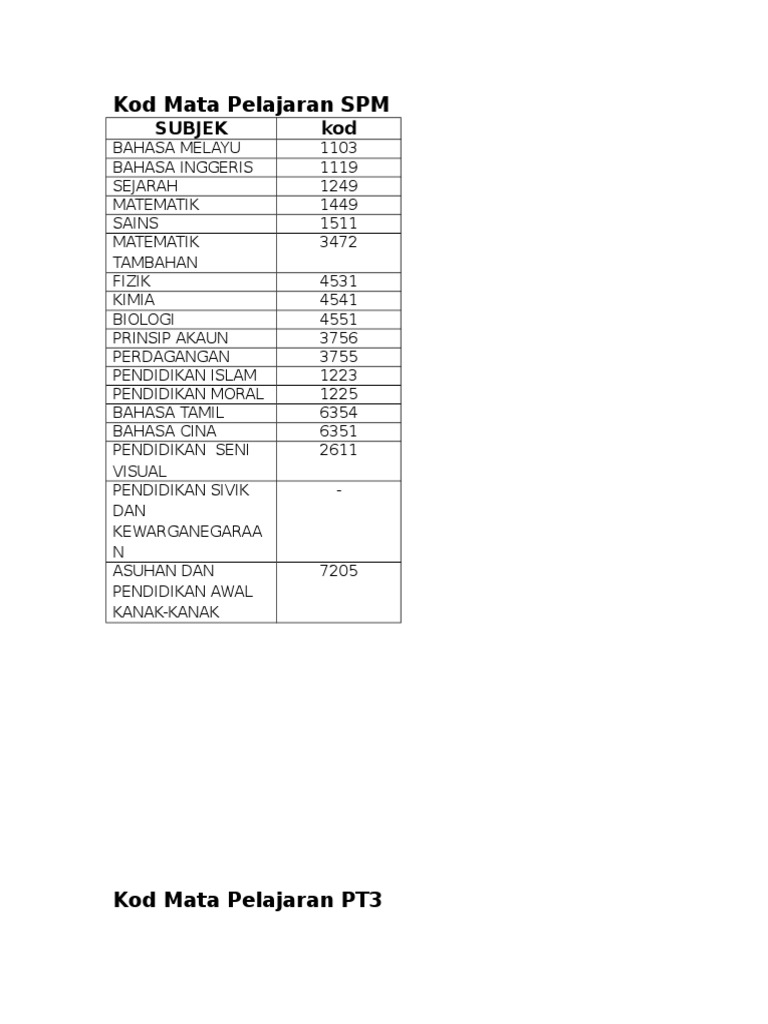 Kod Mata Pelajaran SPM

| SUBJEK | kod |
|---|---|
| BAHASA MELAYU | 1103 |
| BAHASA INGGERIS | 1119 |
| SEJARAH | 1249 |
| MATEMATIK | 1449 |
| SAINS | 1511 |
| MATEMATIK TAMBAHAN | 3472 |
| FIZIK | 4531 |
| KIMIA | 4541 |
| BIOLOGI | 4551 |
| PRINSIP AKAUN | 3756 |
| PERDAGANGAN | 3755 |
| PENDIDIKAN ISLAM | 1223 |
| PENDIDIKAN MORAL | 1225 |
| BAHASA TAMIL | 6354 |
| BAHASA CINA | 6351 |
| PENDIDIKAN SENI VISUAL | 2611 |
| PENDIDIKAN SIVIK DAN KEWARGANEGARAAN | - |
| ASUHAN DAN PENDIDIKAN AWAL KANAK-KANAK | 7205 |

Kod Mata Pelajaran PT3